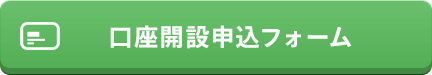 口座開設申込フォーム